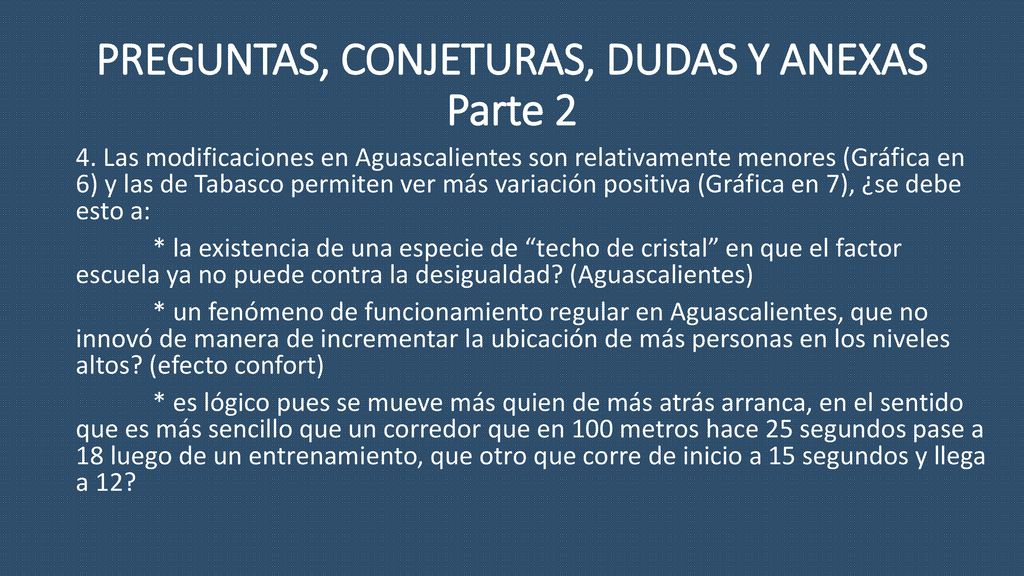 PREGUNTAS, CONJETURAS, DUDAS Y ANEXAS
Parte 2

4. Las modificaciones en Aguascalientes son relativamente menores (Gráfica en 6) y las de Tabasco permiten ver más variación positiva (Gráfica en 7), ¿se debe esto a:

* la existencia de una especie de “techo de cristal” en que el factor escuela ya no puede contra la desigualdad? (Aguascalientes)

* un fenómeno de funcionamiento regular en Aguascalientes, que no innovó de manera de incrementar la ubicación de más personas en los niveles altos? (efecto confort)

* es lógico pues se mueve más quien de más atrás arranca, en el sentido que es más sencillo que un corredor que en 100 metros hace 25 segundos pase a 18 luego de un entrenamiento, que otro que corre de inicio a 15 segundos y llega a 12?